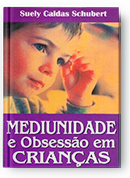 Suely Caldas Schubert

MEDIUNIDADE
e Obsessão em
CRIANÇAS